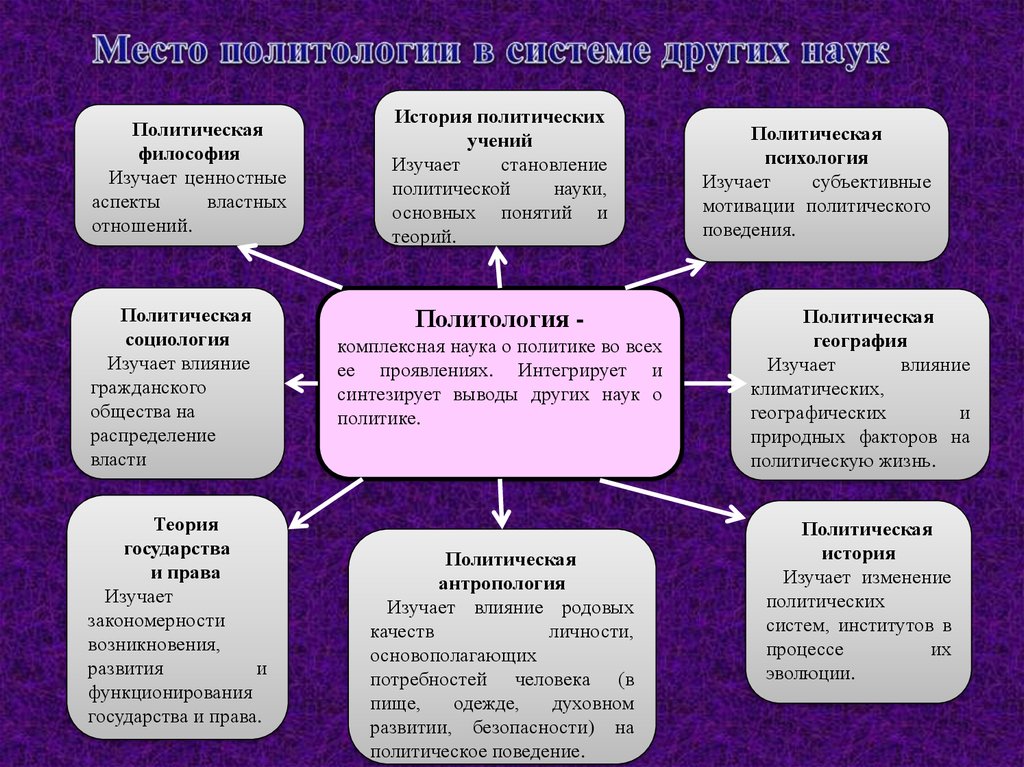 Место политологии в системе других наук

Политическая философия
Изучает ценностные аспекты властных отношений.

История политических учений
Изучает становление политической науки, основных понятий и теорий.

Политическая психология
Изучает субъективные мотивации политического поведения.

Политическая социология
Изучает влияние гражданского общества на распределение власти

Политология -
комплексная наука о политике во всех ее проявлениях. Интегрирует и синтезирует выводы других наук о политике.

Политическая география
Изучает влияние климатических, географических и природных факторов на политическую жизнь.

Теория государства и права
Изучает закономерности возникновения, развития и функционирования государства и права.

Политическая антропология
Изучает влияние родовых качеств личности, основополагающих потребностей человека (в пище, одежде, духовном развитии, безопасности) на политическое поведение.

Политическая история
Изучает изменение политических систем, институтов в процессе их эволюции.